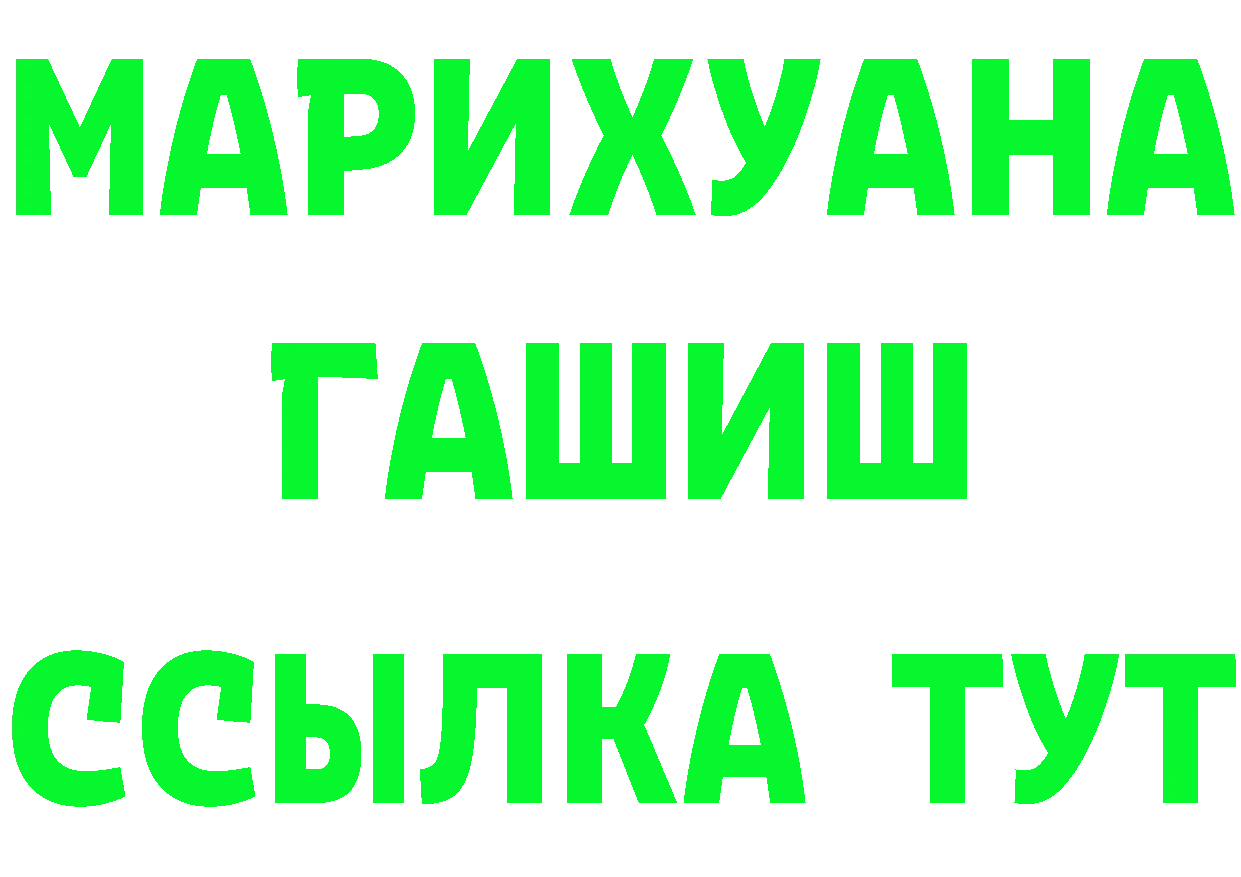 МАРИХУАНА
ГАШИШ
ССЫЛКА ТУТ